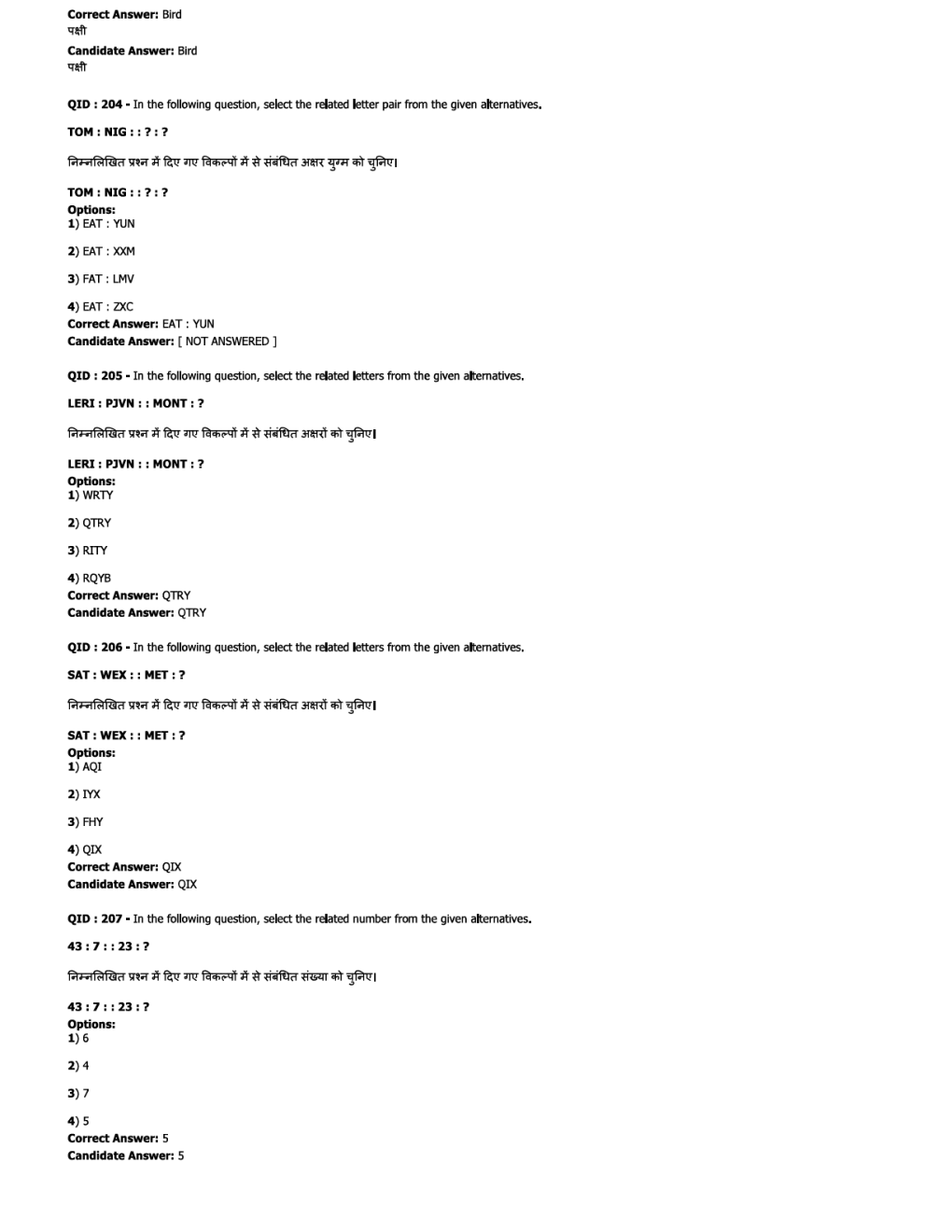 Correct Answer: Bird
पक्षी
Candidate Answer: Bird
पक्षी

QID : 204 - In the following question, select the related letter pair from the given alternatives.

TOM : NIG : : ? : ?

निम्नलिखित प्रश्न में दिए गए विकल्पों में से संबंधित अक्षर युग्म को चुनिए।

TOM : NIG : : ? : ?
Options:
1) EAT : YUN

2) EAT : XXM

3) FAT : LMV

4) EAT : ZXC
Correct Answer: EAT : YUN
Candidate Answer: [ NOT ANSWERED ]

QID : 205 - In the following question, select the related letters from the given alternatives.

LERI : PJVN : : MONT : ?

निम्नलिखित प्रश्न में दिए गए विकल्पों में से संबंधित अक्षरों को चुनिए।

LERI : PJVN : : MONT : ?
Options:
1) WRTY

2) QTRY

3) RITY

4) RQYB
Correct Answer: QTRY
Candidate Answer: QTRY

QID : 206 - In the following question, select the related letters from the given alternatives.

SAT : WEX : : MET : ?

निम्नलिखित प्रश्न में दिए गए विकल्पों में से संबंधित अक्षरों को चुनिए।

SAT : WEX : : MET : ?
Options:
1) AQI

2) IYX

3) FHY

4) QIX
Correct Answer: QIX
Candidate Answer: QIX

QID : 207 - In the following question, select the related number from the given alternatives.

43 : 7 : : 23 : ?

निम्नलिखित प्रश्न में दिए गए विकल्पों में से संबंधित संख्या को चुनिए।

43 : 7 : : 23 : ?
Options:
1) 6

2) 4

3) 7

4) 5
Correct Answer: 5
Candidate Answer: 5